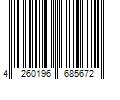 4 260196 685672